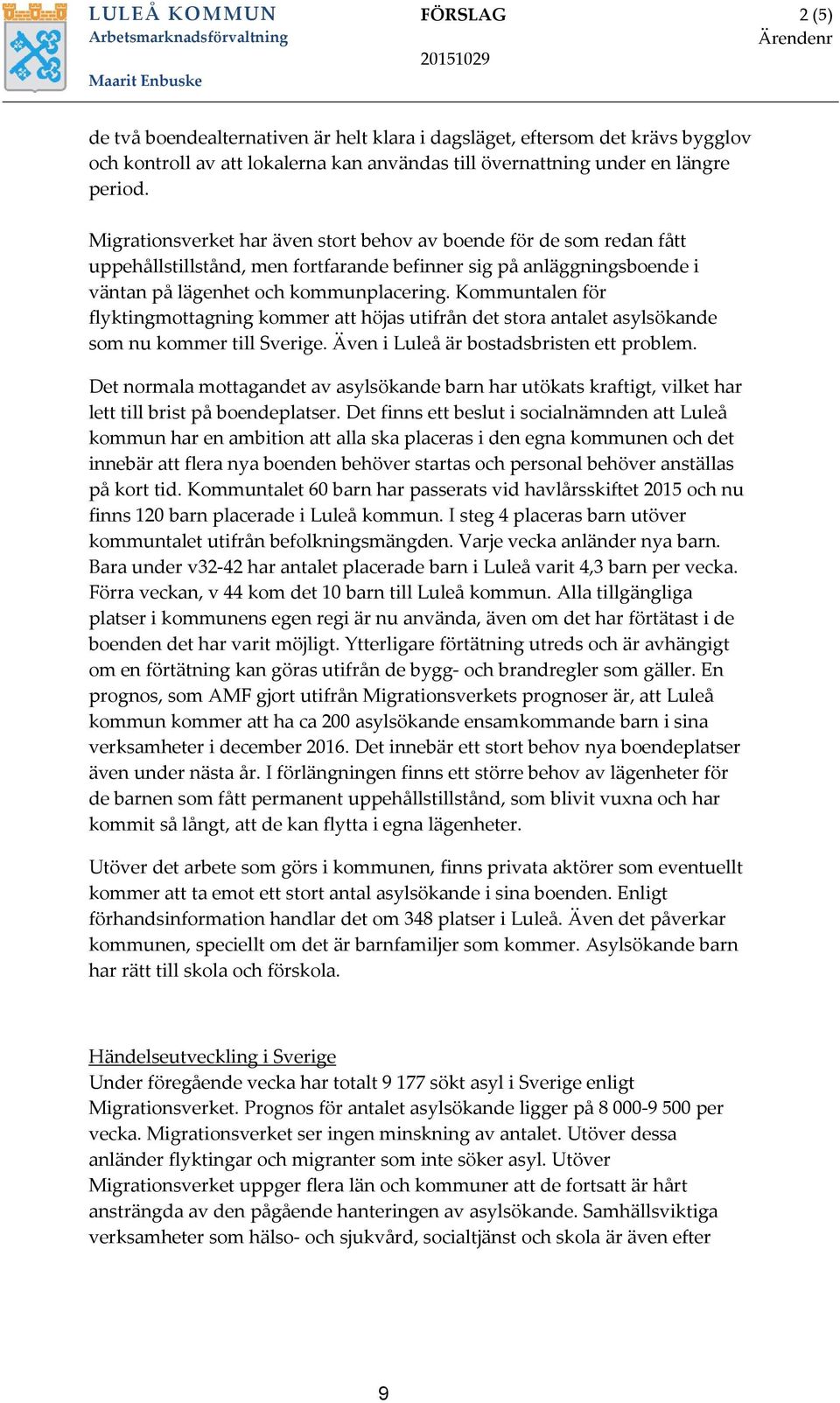 LULEÅ KOMMUN
Arbetsmarknadsförvaltning

Maarit Enbuske

FÖRSLAG

20151029

2 (5)
Ärendenr

de två boendealternativen är helt klara i dagsläget, eftersom det krävs bygglov och kontroll av att lokalerna kan användas till övernattning under en längre period.

Migrationsverket har även stort behov av boende för de som redan fått uppehållstillstånd, men fortfarande befinner sig på anläggningsboende i väntan på lägenhet och kommunplacering. Kommuntalen för flyktingmottagning kommer att höjas utifrån det stora antalet asylsökande som nu kommer till Sverige. Även i Luleå är bostadsbristen ett problem.

Det normala mottagandet av asylsökande barn har utökats kraftigt, vilket har lett till brist på boendeplatser. Det finns ett beslut i socialnämnden att Luleå kommun har en ambition att alla ska placeras i den egna kommunen och det innebär att flera nya boenden behöver startas och personal behöver anställas på kort tid. Kommuntalet 60 barn har passerats vid havlårsskiftet 2015 och nu finns 120 barn placerade i Luleå kommun. I steg 4 placeras barn utöver kommuntalet utifrån befolkningsmängden. Varje vecka anländer nya barn. Bara under v32-42 har antalet placerade barn i Luleå varit 4,3 barn per vecka. Förra veckan, v 44 kom det 10 barn till Luleå kommun. Alla tillgängliga platser i kommunens egen regi är nu använda, även om det har förtätast i de boenden det har varit möjligt. Ytterligare förtätning utreds och är avhängigt om en förtätning kan göras utifrån de bygg- och brandregler som gäller. En prognos, som AMF gjort utifrån Migrationsverkets prognoser är, att Luleå kommun kommer att ha ca 200 asylsökande ensamkommande barn i sina verksamheter i december 2016. Det innebär ett stort behov nya boendeplatser även under nästa år. I förlängningen finns ett större behov av lägenheter för de barnen som fått permanent uppehållstillstånd, som blivit vuxna och har kommit så långt, att de kan flytta i egna lägenheter.

Utöver det arbete som görs i kommunen, finns privata aktörer som eventuellt kommer att ta emot ett stort antal asylsökande i sina boenden. Enligt förhandsinformation handlar det om 348 platser i Luleå. Även det påverkar kommunen, speciellt om det är barnfamiljer som kommer. Asylsökande barn har rätt till skola och förskola.

Händelseutveckling i Sverige
Under föregående vecka har totalt 9 177 sökt asyl i Sverige enligt Migrationsverket. Prognos för antalet asylsökande ligger på 8 000-9 500 per vecka. Migrationsverket ser ingen minskning av antalet. Utöver dessa anländer flyktingar och migranter som inte söker asyl. Utöver Migrationsverket uppger flera län och kommuner att de fortsatt är hårt ansträngda av den pågående hanteringen av asylsökande. Samhällsviktiga verksamheter som hälso- och sjukvård, socialtjänst och skola är även efter

9